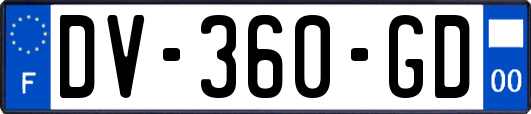 F
DV-360-GD
00